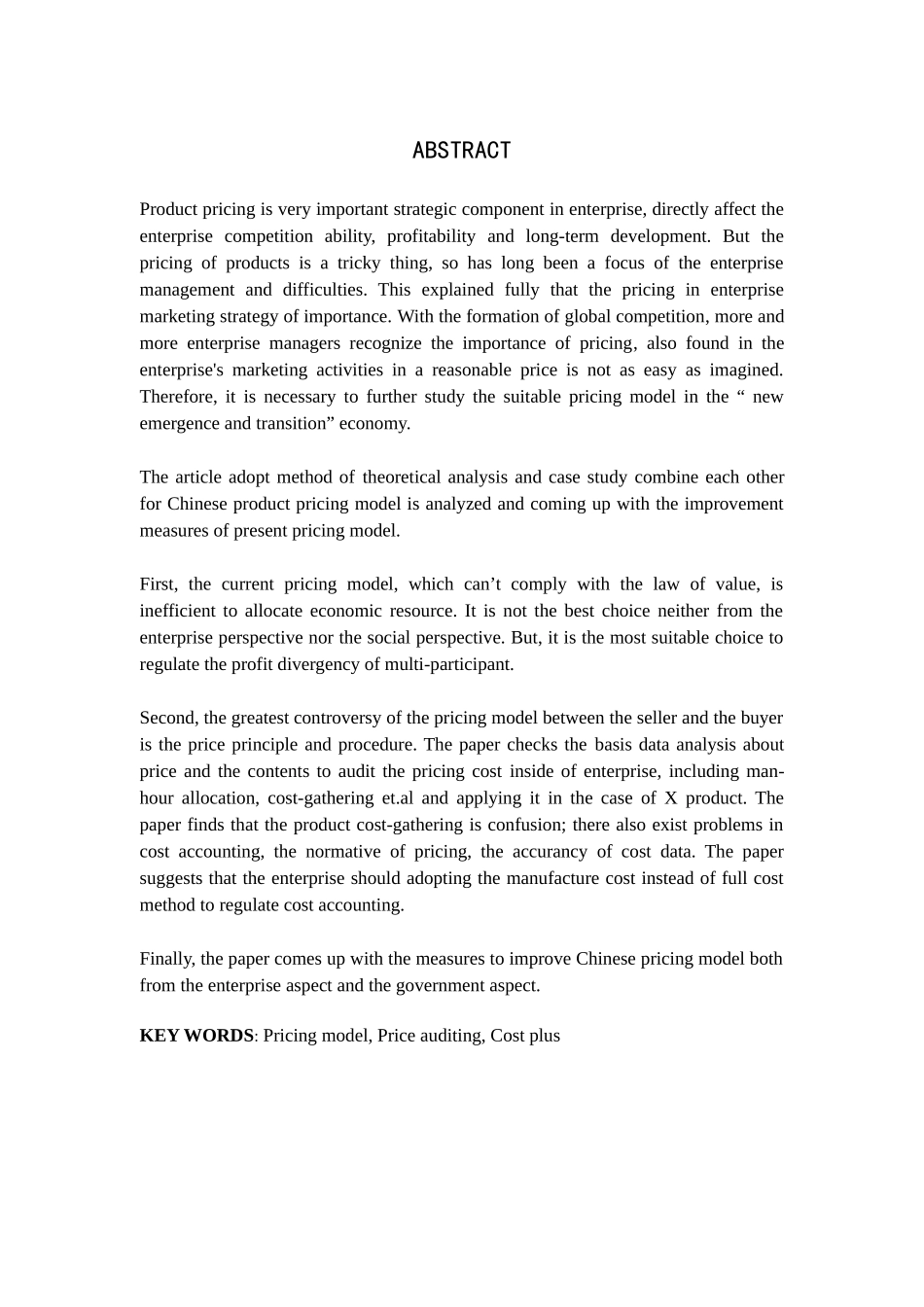 ABSTRACT

Product pricing is very important strategic component in enterprise, directly affect the enterprise competition ability, profitability and long-term development. But the pricing of products is a tricky thing, so has long been a focus of the enterprise management and difficulties. This explained fully that the pricing in enterprise marketing strategy of importance. With the formation of global competition, more and more enterprise managers recognize the importance of pricing, also found in the enterprise's marketing activities in a reasonable price is not as easy as imagined. Therefore, it is necessary to further study the suitable pricing model in the “ new emergence and transition” economy.

The article adopt method of theoretical analysis and case study combine each other for Chinese product pricing model is analyzed and coming up with the improvement measures of present pricing model.

First, the current pricing model, which can’t comply with the law of value, is inefficient to allocate economic resource. It is not the best choice neither from the enterprise perspective nor the social perspective. But, it is the most suitable choice to regulate the profit divergency of multi-participant.

Second, the greatest controversy of the pricing model between the seller and the buyer is the price principle and procedure. The paper checks the basis data analysis about price and the contents to audit the pricing cost inside of enterprise, including man-hour allocation, cost-gathering et.al and applying it in the case of X product. The paper finds that the product cost-gathering is confusion; there also exist problems in cost accounting, the normative of pricing, the accurancy of cost data. The paper suggests that the enterprise should adopting the manufacture cost instead of full cost method to regulate cost accounting.

Finally, the paper comes up with the measures to improve Chinese pricing model both from the enterprise aspect and the government aspect.

KEY WORDS: Pricing model, Price auditing, Cost plus